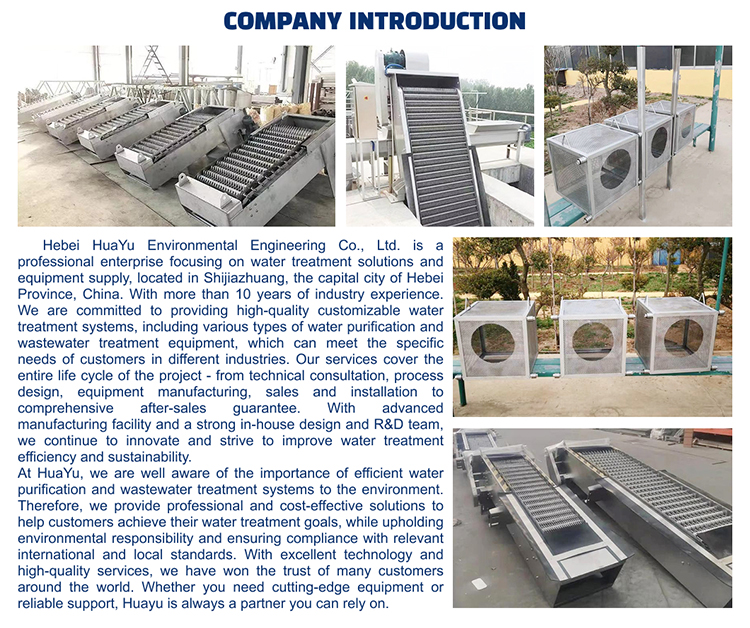 COMPANY INTRODUCTION

Hebei HuaYu Environmental Engineering Co., Ltd. is a professional enterprise focusing on water treatment solutions and equipment supply, located in Shijiazhuang, the capital city of Hebei Province, China. With more than 10 years of industry experience. We are committed to providing high-quality customizable water treatment systems, including various types of water purification and wastewater treatment equipment, which can meet the specific needs of customers in different industries. Our services cover the entire life cycle of the project - from technical consultation, process design, equipment manufacturing, sales and installation to comprehensive after-sales guarantee. With advanced manufacturing facility and a strong in-house design and R&D team, we continue to innovate and strive to improve water treatment efficiency and sustainability.
At HuaYu, we are well aware of the importance of efficient water purification and wastewater treatment systems to the environment. Therefore, we provide professional and cost-effective solutions to help customers achieve their water treatment goals, while upholding environmental responsibility and ensuring compliance with relevant international and local standards. With excellent technology and high-quality services, we have won the trust of many customers around the world. Whether you need cutting-edge equipment or reliable support, Huayu is always a partner you can rely on.